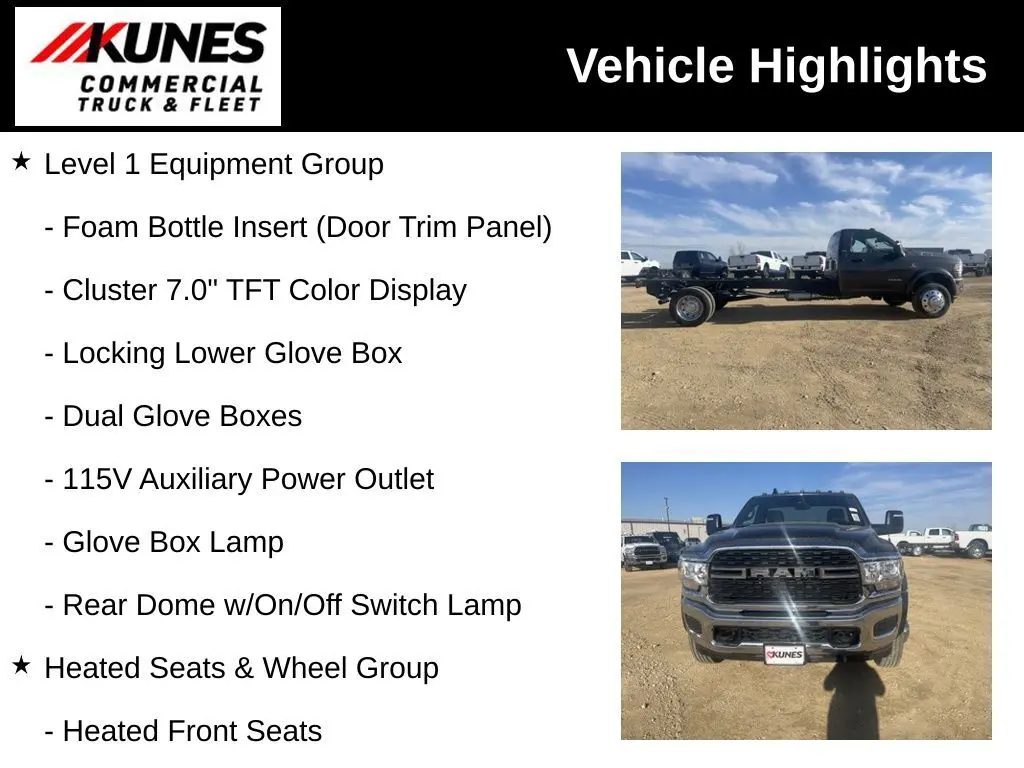 KUNES COMMERCIAL TRUCK & FLEET

Vehicle Highlights

★ Level 1 Equipment Group

- Foam Bottle Insert (Door Trim Panel)

- Cluster 7.0" TFT Color Display

- Locking Lower Glove Box

- Dual Glove Boxes

- 115V Auxiliary Power Outlet

- Glove Box Lamp

- Rear Dome w/On/Off Switch Lamp

★ Heated Seats & Wheel Group

- Heated Front Seats

RAM

KUNES